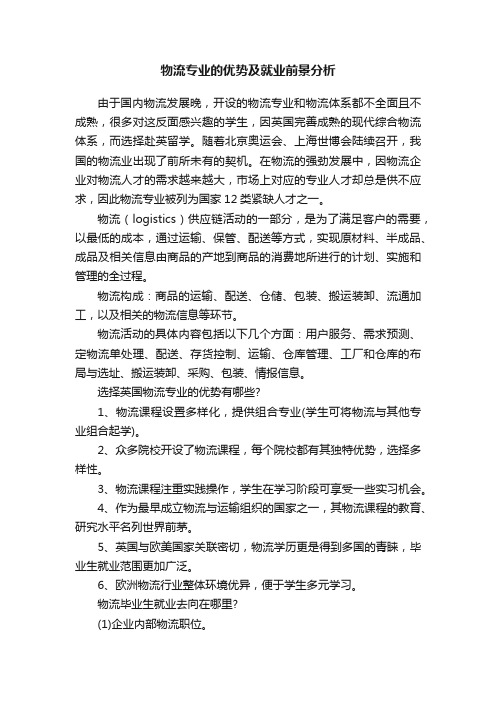 物流专业的优势及就业前景分析

由于国内物流发展晚，开设的物流专业和物流体系都不全面且不成熟，很多对这反面感兴趣的学生，因英国完善成熟的现代综合物流体系，而选择赴英留学。随着北京奥运会、上海世博会陆续召开，我国的物流业出现了前所未有的契机。在物流的强劲发展中，因物流企业对物流人才的需求越来越大，市场上对应的专业人才却总是供不应求，因此物流专业被列为国家12类紧缺人才之一。

物流（logistics）供应链活动的一部分，是为了满足客户的需要，以最低的成本，通过运输、保管、配送等方式，实现原材料、半成品、成品及相关信息由商品的产地到商品的消费地所进行的计划、实施和管理的全过程。

物流构成：商品的运输、配送、仓储、包装、搬运装卸、流通加工，以及相关的物流信息等环节。

物流活动的具体内容包括以下几个方面：用户服务、需求预测、定物流单处理、配送、存货控制、运输、仓库管理、工厂和仓库的布局与选址、搬运装卸、采购、包装、情报信息。

选择英国物流专业的优势有哪些?

1、物流课程设置多样化，提供组合专业(学生可将物流与其他专业组合起学)。

2、众多院校开设了物流课程，每个院校都有其独特优势，选择多样性。

3、物流课程注重实践操作，学生在学习阶段可享受一些实习机会。

4、作为最早成立物流与运输组织的国家之一，其物流课程的教育、研究水平名列世界前茅。

5、英国与欧美国家关联密切，物流学历更是得到多国的青睐，毕业生就业范围更加广泛。

6、欧洲物流行业整体环境优异，便于学生多元学习。

物流毕业生就业去向在哪里?

(1)企业内部物流职位。